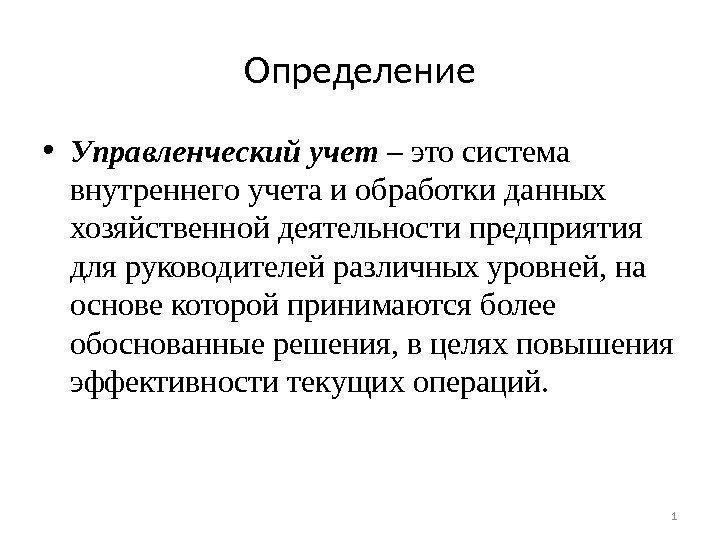 Определение

• Управленческий учет – это система внутреннего учета и обработки данных хозяйственной деятельности предприятия для руководителей различных уровней, на основе которой принимаются более обоснованные решения, в целях повышения эффективности текущих операций.

1